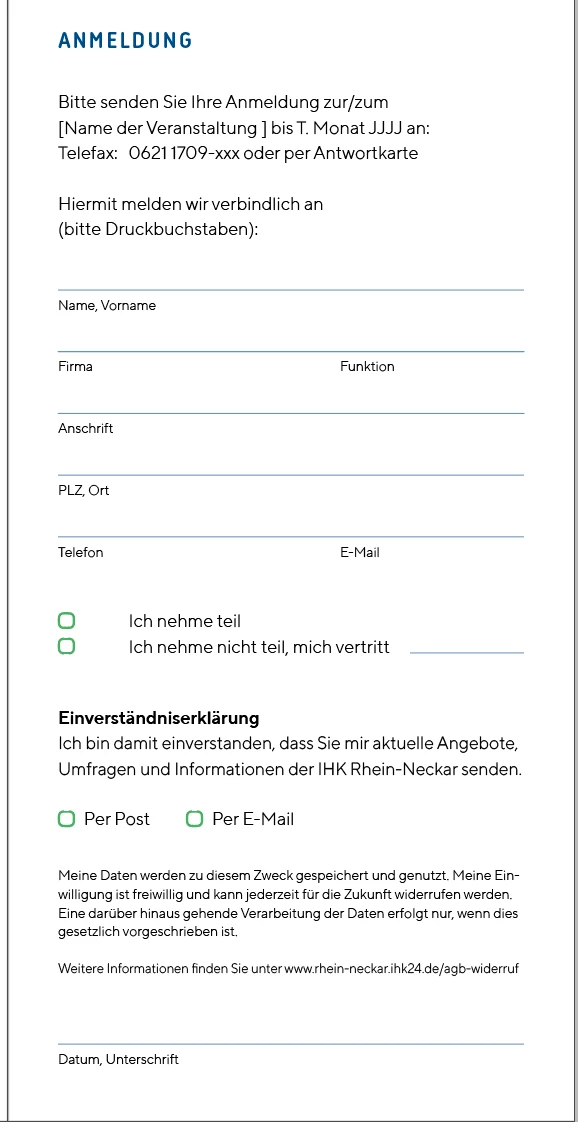 ANMELDUNG

Bitte senden Sie Ihre Anmeldung zur/zum [Name der Veranstaltung ] bis T. Monat JJJJ an:
Telefax: 0621 1709-xxx oder per Antwortkarte

Hiermit melden wir verbindlich an
(bitte Druckbuchstaben):

Name, Vorname

Firma

Funktion

Anschrift

PLZ, Ort

Telefon

E-Mail

Ich nehme teil
Ich nehme nicht teil, mich vertritt

Einverständniserklärung
Ich bin damit einverstanden, dass Sie mir aktuelle Angebote, Umfragen und Informationen der IHK Rhein-Neckar senden.

Per Post
Per E-Mail

Meine Daten werden zu diesem Zweck gespeichert und genutzt. Meine Einwilligung ist freiwillig und kann jederzeit für die Zukunft widerrufen werden. Eine darüber hinaus gehende Verarbeitung der Daten erfolgt nur, wenn dies gesetzlich vorgeschrieben ist.

Weitere Informationen finden Sie unter www.rhein-neckar.ihk24.de/agb-widerruf

Datum, Unterschrift